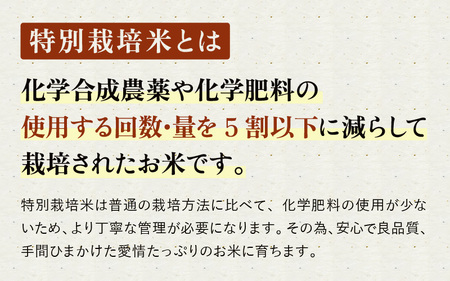 特別栽培米とは

化学合成農薬や化学肥料の使用する回数･量を５割以下に減らして栽培されたお米です。

特別栽培米は普通の栽培方法に比べて、化学肥料の使用が少ないため、より丁寧な管理が必要になります。その為、安心で良品質、手間ひまかけた愛情たっぷりのお米に育ちます。